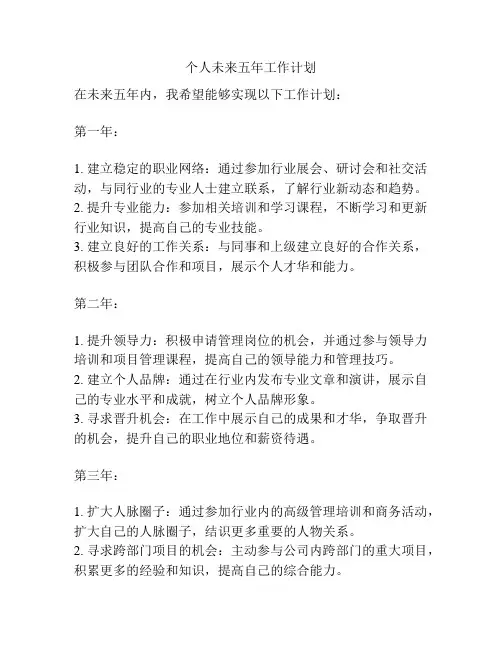 个人未来五年工作计划

在未来五年内，我希望能够实现以下工作计划：

第一年：

1. 建立稳定的职业网络：通过参加行业展会、研讨会和社交活动，与同行业的专业人士建立联系，了解行业新动态和趋势。
2. 提升专业能力：参加相关培训和学习课程，不断学习和更新行业知识，提高自己的专业技能。
3. 建立良好的工作关系：与同事和上级建立良好的合作关系，积极参与团队合作和项目，展示个人才华和能力。

第二年：

1. 提升领导力：积极申请管理岗位的机会，并通过参与领导力培训和项目管理课程，提高自己的领导能力和管理技巧。
2. 建立个人品牌：通过在行业内发布专业文章和演讲，展示自己的专业水平和成就，树立个人品牌形象。
3. 寻求晋升机会：在工作中展示自己的成果和才华，争取晋升的机会，提升自己的职业地位和薪资待遇。

第三年：

1. 扩大人脉圈子：通过参加行业内的高级管理培训和商务活动，扩大自己的人脉圈子，结识更多重要的人物关系。
2. 寻求跨部门项目的机会：主动参与公司内跨部门的重大项目，积累更多的经验和知识，提高自己的综合能力。